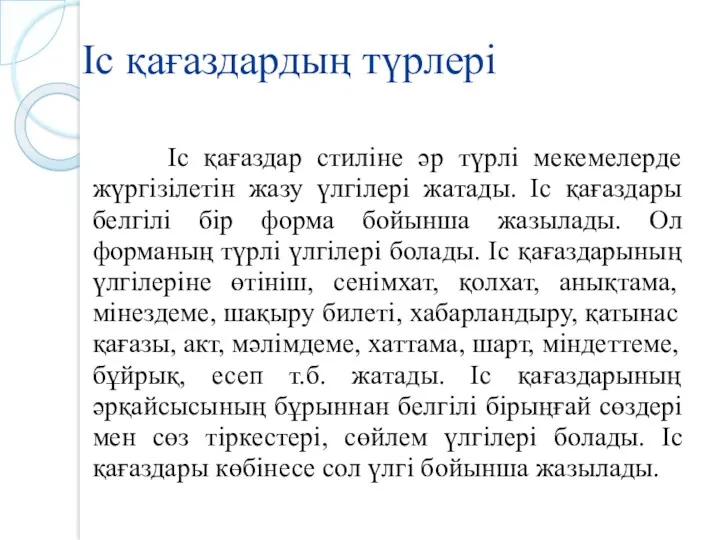 Іс қағаздардың түрлері

Іс қағаздар стиліне әр түрлі мекемелерде жүргізілетін жазу үлгілері жатады. Іс қағаздары белгілі бір форма бойынша жазылады. Ол форманың түрлі үлгілері болады. Іс қағаздарының үлгілеріне өтініш, сенімхат, қолхат, анықтама, мінездеме, шақыру билеті, хабарландыру, қатынас қағазы, акт, мәлімдеме, хаттама, шарт, міндеттеме, бұйрық, есеп т.б. жатады. Іс қағаздарының әрқайсысының бұрыннан белгілі бірыңғай сөздері мен сөз тіркестері, сөйлем үлгілері болады. Іс қағаздары көбінесе сол үлгі бойынша жазылады.